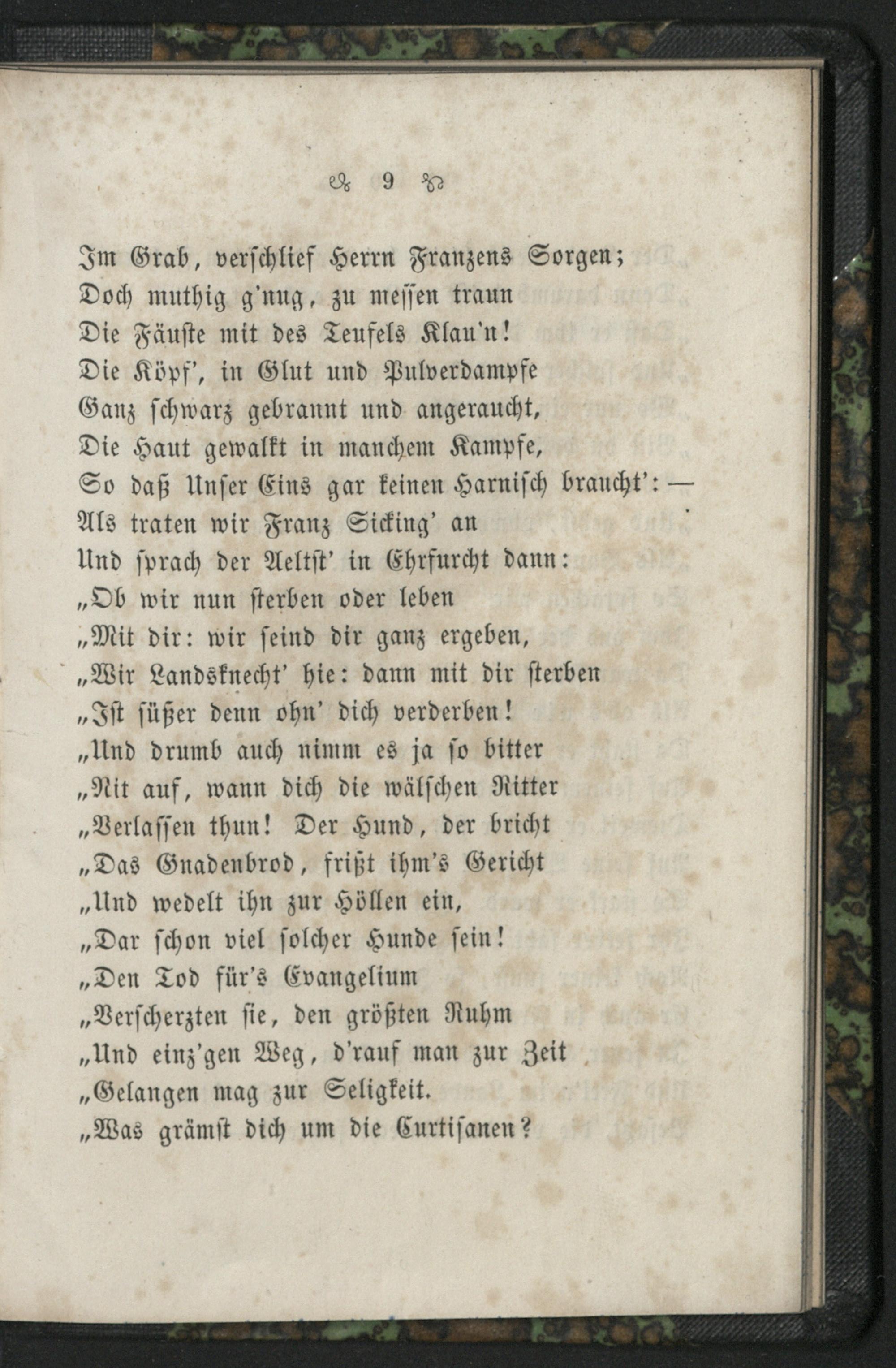 9

Im Grab, verschlief Herrn Franzens Sorgen;
Doch muthig g'nug, zu messen traun
Die Fäuste mit des Teufels Klau'n!
Die Köpf', in Glut und Pulverdampfe
Ganz schwarz gebrannt und angeraucht,
Die Haut gewalkt in manchem Kampfe,
So daß Unser Eins gar keinen Harnisch braucht': —
Als traten wir Franz Sicking' an
Und sprach der Aeltst' in Ehrfurcht dann:
„Ob wir nun sterben oder leben
„Mit dir: wir seind dir ganz ergeben,
„Wir Landsknecht' hie: dann mit dir sterben
„Ist süßer denn ohn' dich verderben!
„Und drumb auch nimm es ja so bitter
„Nit auf, wann dich die wälschen Ritter
„Verlassen thun! Der Hund, der bricht
„Das Gnadenbrod, frißt ihm's Gericht
„Und wedelt ihn zur Höllen ein,
„Dar schon viel solcher Hunde sein!
„Den Tod für's Evangelium
„Verscherzten sie, den größten Ruhm
„Und einz'gen Weg, d'rauf man zur Zeit
„Gelangen mag zur Seligkeit.
„Was grämst dich um die Curtisanen?